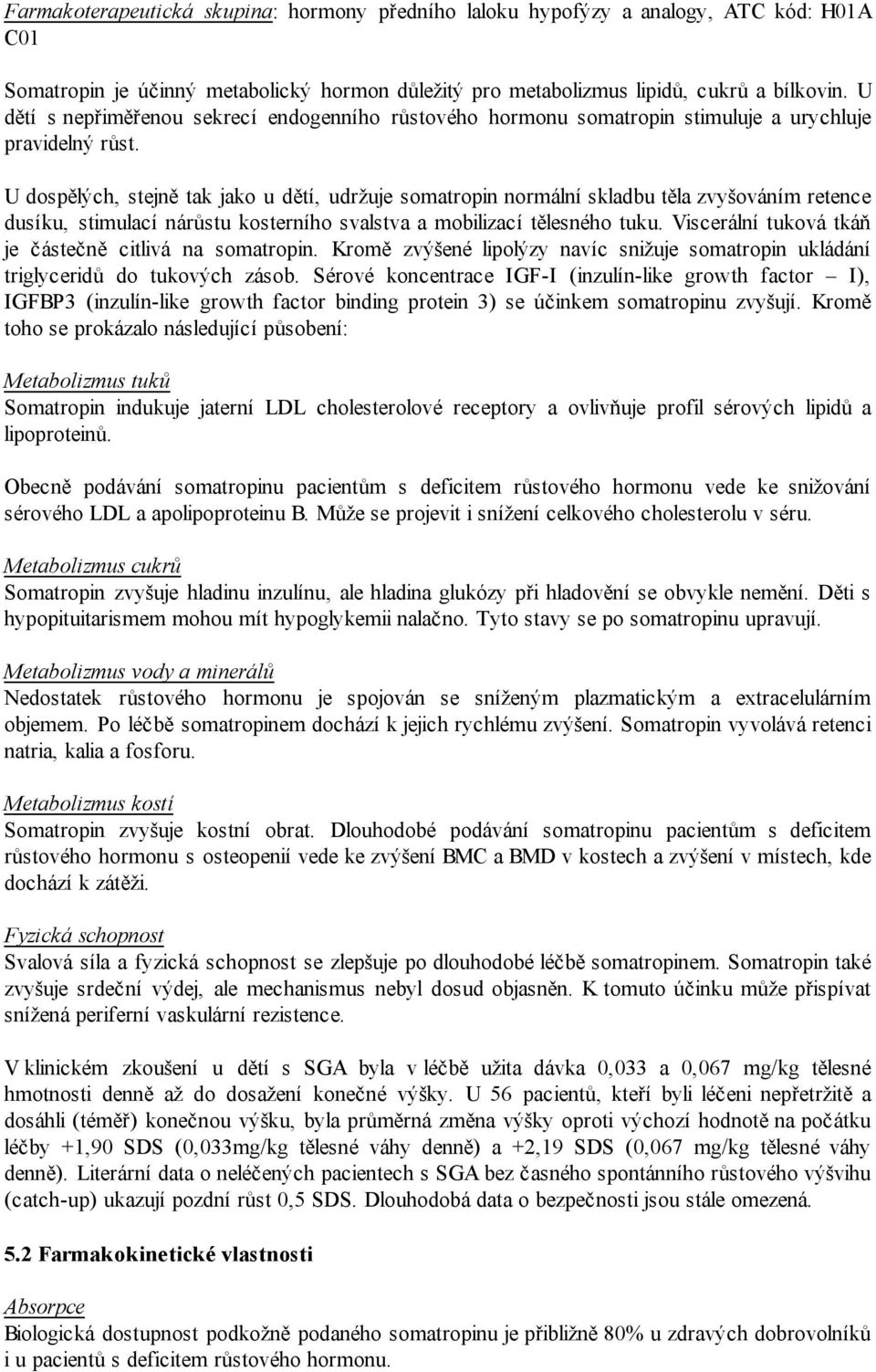 Farmakoterapeutická skupina: hormony předního laloku hypofýzy a analogy, ATC kód: H01A C01

Somatropin je účinný metabolický hormon důležitý pro metabolizmus lipidů, cukrů a bílkovin. U dětí s nepřiměřenou sekrecí endogenního růstového hormonu somatropin stimuluje a urychluje pravidelný růst.

U dospělých, stejně tak jako u dětí, udržuje somatropin normální skladbu těla zvyšováním retence dusíku, stimulací nárůstu kosterního svalstva a mobilizací tělesného tuku. Viscerální tuková tkáň je částečně citlivá na somatropin. Kromě zvýšené lipolýzy navíc snižuje somatropin ukládání triglyceridů do tukových zásob. Sérové koncentrace IGF-I (inzulín-like growth factor – I), IGFBP3 (inzulín-like growth factor binding protein 3) se účinkem somatropinu zvyšují. Kromě toho se prokázalo následující působení:

Metabolizmus tuků
Somatropin indukuje jaterní LDL cholesterolové receptory a ovlivňuje profil sérových lipidů a lipoproteinů.

Obecně podávání somatropinu pacientům s deficitem růstového hormonu vede ke snižování sérového LDL a apolipoproteinu B. Může se projevit i snížení celkového cholesterolu v séru.

Metabolizmus cukrů
Somatropin zvyšuje hladinu inzulínu, ale hladina glukózy při hladovění se obvykle nemění. Děti s hypopituitarismem mohou mít hypoglykemii nalačno. Tyto stavy se po somatropinu upravují.

Metabolizmus vody a minerálů
Nedostatek růstového hormonu je spojován se sníženým plazmatickým a extracelulárním objemem. Po léčbě somatropinem dochází k jejich rychlému zvýšení. Somatropin vyvolává retenci natria, kalia a fosforu.

Metabolizmus kostí
Somatropin zvyšuje kostní obrat. Dlouhodobé podávání somatropinu pacientům s deficitem růstového hormonu s osteopenií vede ke zvýšení BMC a BMD v kostech a zvýšení v místech, kde dochází k zátěži.

Fyzická schopnost
Svalová síla a fyzická schopnost se zlepšuje po dlouhodobé léčbě somatropinem. Somatropin také zvyšuje srdeční výdej, ale mechanismus nebyl dosud objasněn. K tomuto účinku může přispívat snížená periferní vaskulární rezistence.

V klinickém zkoušení u dětí s SGA byla v léčbě užita dávka 0,033 a 0,067 mg/kg tělesné hmotnosti denně až do dosažení konečné výšky. U 56 pacientů, kteří byli léčeni nepřetržitě a dosáhli (téměř) konečnou výšku, byla průměrná změna výšky oproti výchozí hodnotě na počátku léčby +1,90 SDS (0,033mg/kg tělesné váhy denně) a +2,19 SDS (0,067 mg/kg tělesné váhy denně). Literární data o neléčených pacientech s SGA bez časného spontánního růstového výšvihu (catch-up) ukazují pozdní růst 0,5 SDS. Dlouhodobá data o bezpečnosti jsou stále omezená.

5.2 Farmakokinetické vlastnosti

Absorpce
Biologická dostupnost podkožně podaného somatropinu je přibližně 80% u zdravých dobrovolníků i u pacientů s deficitem růstového hormonu.